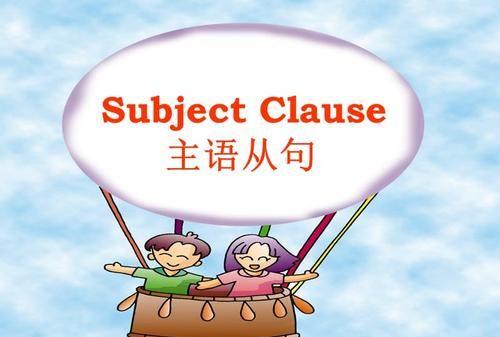 Subject Clause
主语从句